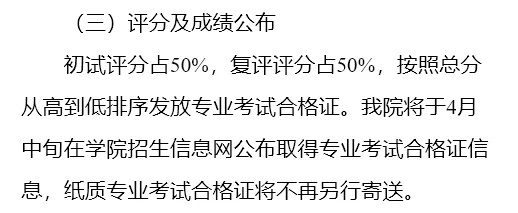 （三）评分及成绩公布

初试评分占50%，复评评分占50%，按照总分从高到低排序发放专业考试合格证。我院将于4月中旬在学院招生信息网公布取得专业考试合格证信息，纸质专业考试合格证将不再另行寄送。